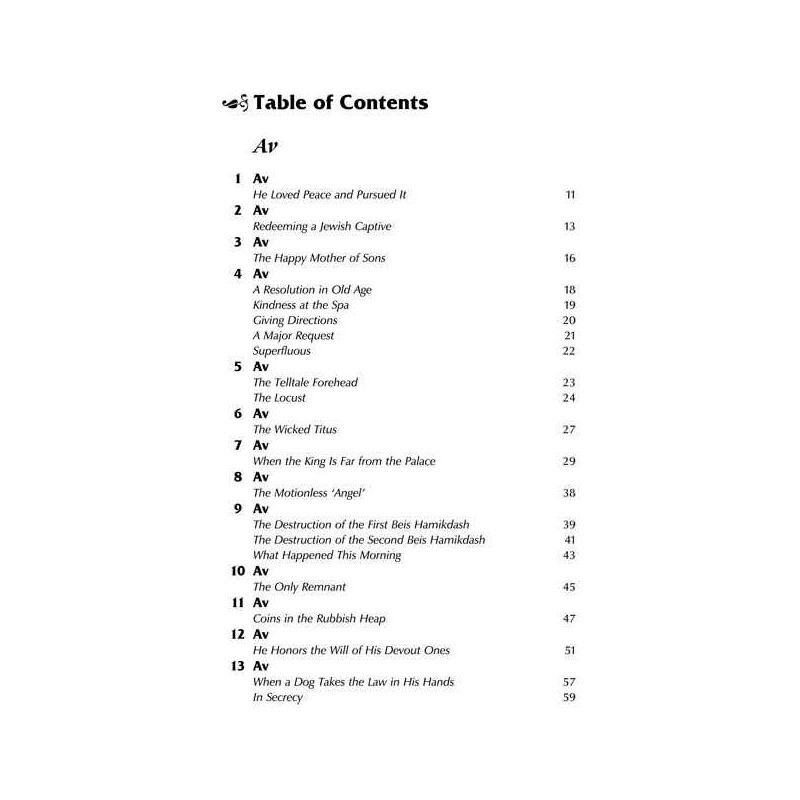 Table of Contents

Av

1 Av
He Loved Peace and Pursued It 11

2 Av
Redeeming a Jewish Captive 13

3 Av
The Happy Mother of Sons 16

4 Av
A Resolution in Old Age 18
Kindness at the Spa 19
Giving Directions 20
A Major Request 21
Superfluous 22

5 Av
The Telltale Forehead 23
The Locust 24

6 Av
The Wicked Titus 27

7 Av
When the King Is Far from the Palace 29

8 Av
The Motionless 'Angel' 38

9 Av
The Destruction of the First Beis Hamikdash 39
The Destruction of the Second Beis Hamikdash 41
What Happened This Morning 43

10 Av
The Only Remnant 45

11 Av
Coins in the Rubbish Heap 47

12 Av
He Honors the Will of His Devout Ones 51

13 Av
When a Dog Takes the Law in His Hands 57
In Secrecy 59